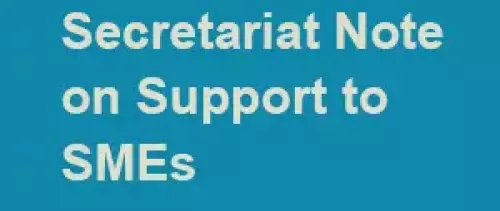 Secretariat Note on Support to SMEs